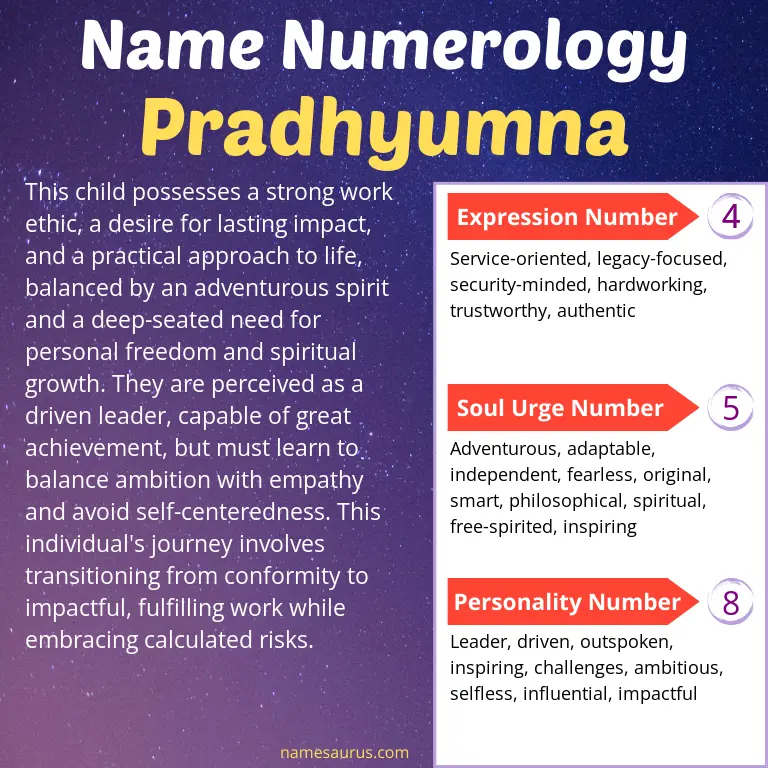 Name Numerology
Pradhyumna

This child possesses a strong work ethic, a desire for lasting impact, and a practical approach to life, balanced by an adventurous spirit and a deep-seated need for personal freedom and spiritual growth. They are perceived as a driven leader, capable of great achievement, but must learn to balance ambition with empathy and avoid self-centeredness. This individual's journey involves transitioning from conformity to impactful, fulfilling work while embracing calculated risks.

Expression Number 4
Service-oriented, legacy-focused, security-minded, hardworking, trustworthy, authentic

Soul Urge Number 5
Adventurous, adaptable, independent, fearless, original, smart, philosophical, spiritual, free-spirited, inspiring

Personality Number 8
Leader, driven, outspoken, inspiring, challenges, ambitious, selfless, influential, impactful

namesaurus.com